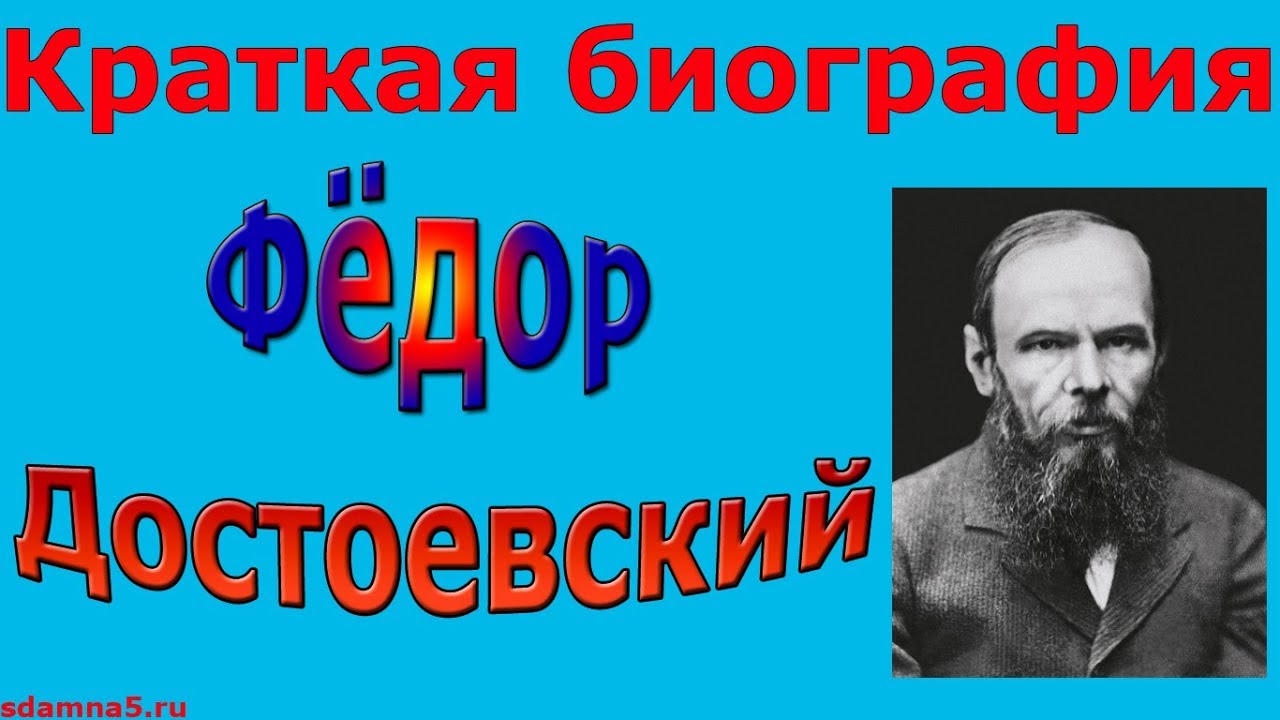 Краткая биография

Фёдор

Достоевский

sdamna5.ru